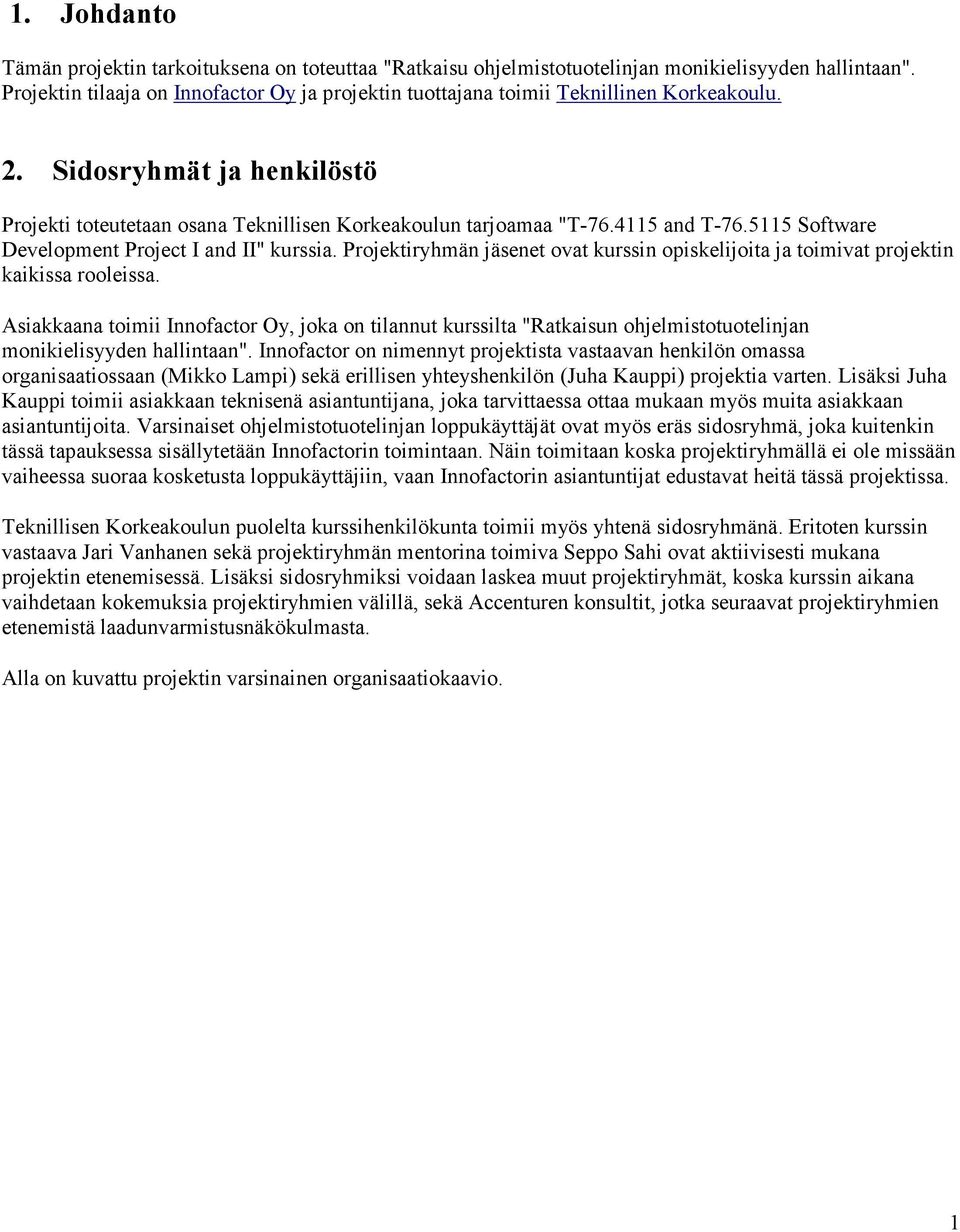 1. Johdanto

Tämän projektin tarkoituksena on toteuttaa "Ratkaisu ohjelmistotuotelinjan monikielisyyden hallintaan". Projektin tilaaja on Innofactor Oy ja projektin tuottajana toimii Teknillinen Korkeakoulu.

2. Sidosryhmät ja henkilöstö

Projekti toteutetaan osana Teknillisen Korkeakoulun tarjoamaa "T-76.4115 and T-76.5115 Software Development Project I and II" kurssia. Projektiryhmän jäsenet ovat kurssin opiskelijoita ja toimivat projektin kaikissa rooleissa.

Asiakkaana toimii Innofactor Oy, joka on tilannut kurssilta "Ratkaisun ohjelmistotuotelinjan monikielisyyden hallintaan". Innofactor on nimennyt projektista vastaavan henkilön omassa organisaatiossaan (Mikko Lampi) sekä erillisen yhteyshenkilön (Juha Kauppi) projektia varten. Lisäksi Juha Kauppi toimii asiakkaan teknisenä asiantuntijana, joka tarvittaessa ottaa mukaan myös muita asiakkaan asiantuntijoita. Varsinaiset ohjelmistotuotelinjan loppukäyttäjät ovat myös eräs sidosryhmä, joka kuitenkin tässä tapauksessa sisällytetään Innofactorin toimintaan. Näin toimitaan koska projektiryhmällä ei ole missään vaiheessa suoraa kosketusta loppukäyttäjiin, vaan Innofactorin asiantuntijat edustavat heitä tässä projektissa.

Teknillisen Korkeakoulun puolelta kurssihenkilökunta toimii myös yhtenä sidosryhmänä. Eritoten kurssin vastaava Jari Vanhanen sekä projektiryhmän mentorina toimiva Seppo Sahi ovat aktiivisesti mukana projektin etenemisessä. Lisäksi sidosryhmiksi voidaan laskea muut projektiryhmät, koska kurssin aikana vaihdetaan kokemuksia projektiryhmien välillä, sekä Accenturen konsultit, jotka seuraavat projektiryhmien etenemistä laadunvarmistusnäkökulmasta.

Alla on kuvattu projektin varsinainen organisaatiokaavio.

1